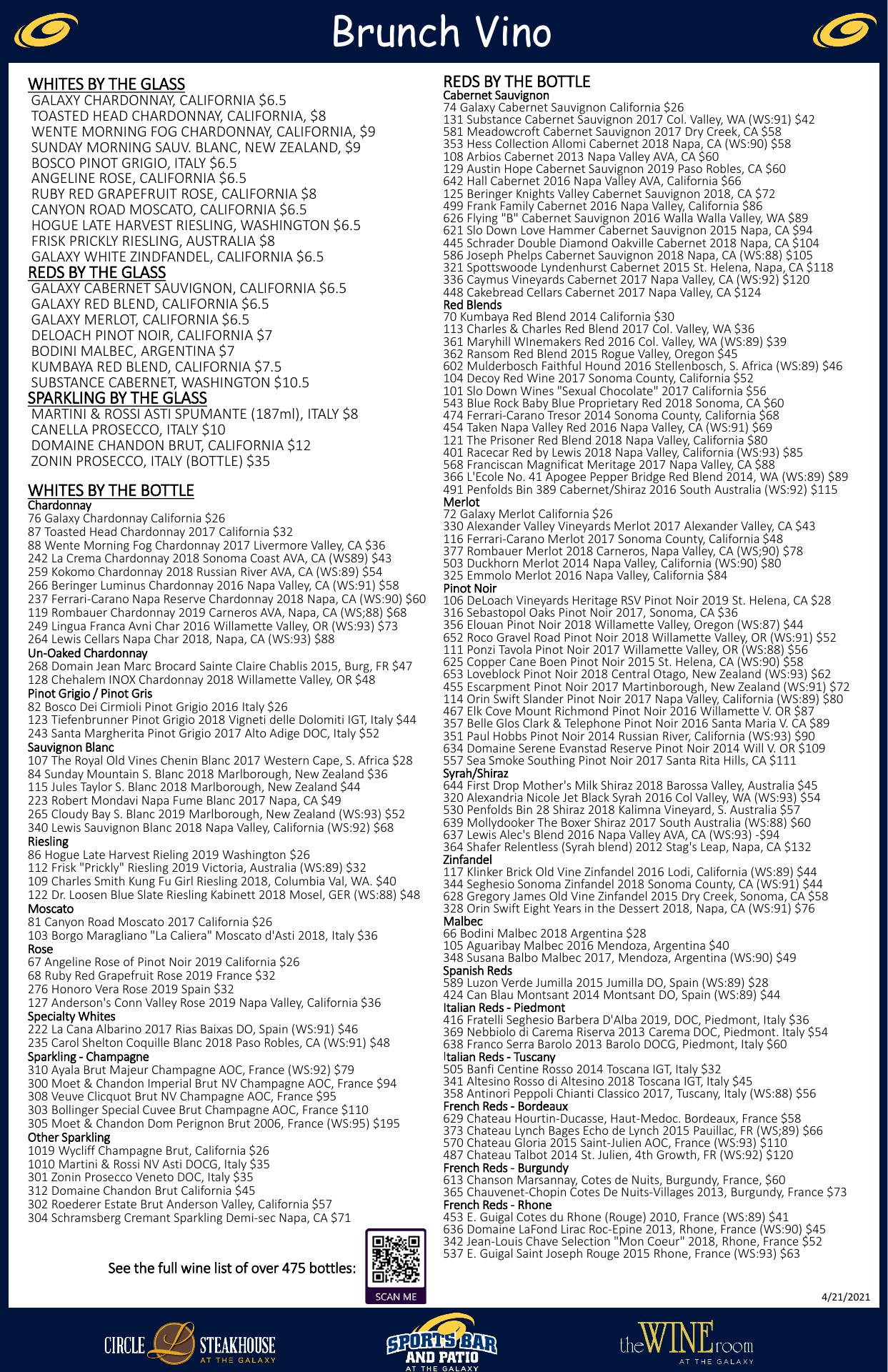 Brunch Vino

WHITES BY THE GLASS
GALAXY CHARDONNAY, CALIFORNIA $6.5
TOASTED HEAD CHARDONNAY, CALIFORNIA, $8
WENTE MORNING FOG CHARDONNAY, CALIFORNIA, $9
SUNDAY MORNING SAUV. BLANC, NEW ZEALAND, $9
BOSCO PINOT GRIGIO, ITALY $6.5
ANGELINE ROSE, CALIFORNIA $6.5
RUBY RED GRAPEFRUIT ROSE, CALIFORNIA $8
CANYON ROAD MOSCATO, CALIFORNIA $6.5
HOGUE LATE HARVEST RIESLING, WASHINGTON $6.5
FRISK PRICKLY RIESLING, AUSTRALIA $8
GALAXY WHITE ZINDFANDEL, CALIFORNIA $6.5
REDS BY THE GLASS
GALAXY CABERNET SAUVIGNON, CALIFORNIA $6.5
GALAXY RED BLEND, CALIFORNIA $6.5
GALAXY MERLOT, CALIFORNIA $6.5
DELOACH PINOT NOIR, CALIFORNIA $7
BODINI MALBEC, ARGENTINA $7
KUMBAYA RED BLEND, CALIFORNIA $7.5
SUBSTANCE CABERNET, WASHINGTON $10.5
SPARKLING BY THE GLASS
MARTINI & ROSSI ASTI SPUMANTE (187ml), ITALY $8
CANELLA PROSECCO, ITALY $10
DOMAINE CHANDON BRUT, CALIFORNIA $12
ZONIN PROSECCO, ITALY (BOTTLE) $35

WHITES BY THE BOTTLE
Chardonnay
76 Galaxy Chardonnay California $26
87 Toasted Head Chardonnay 2017 California $32
88 Wente Morning Fog Chardonnay 2017 Livermore Valley, CA $36
242 La Crema Chardonnay 2018 Sonoma Coast AVA, CA (WS89) $43
259 Kokomo Chardonnay 2018 Russian River AVA, CA (WS:89) $54
266 Beringer Luminus Chardonnay 2016 Napa Valley, CA (WS:91) $58
237 Ferrari-Carano Napa Reserve Chardonnay 2018 Napa, CA (WS:90) $60
119 Rombauer Chardonnay 2019 Carneros AVA, Napa, CA (WS;88) $68
249 Lingua Franca Avni Char 2016 Willamette Valley, OR (WS:93) $73
264 Lewis Cellars Napa Char 2018, Napa, CA (WS:93) $88
Un-Oaked Chardonnay
268 Domain Jean Marc Brocard Sainte Claire Chablis 2015, Burg, FR $47
128 Chehalem INOX Chardonnay 2018 Willamette Valley, OR $48
Pinot Grigio / Pinot Gris
82 Bosco Dei Cirmioli Pinot Grigio 2016 Italy $26
123 Tiefenbrunner Pinot Grigio 2018 Vigneti delle Dolomiti IGT, Italy $44
243 Santa Margherita Pinot Grigio 2017 Alto Adige DOC, Italy $52
Sauvignon Blanc
107 The Royal Old Vines Chenin Blanc 2017 Western Cape, S. Africa $28
84 Sunday Mountain S. Blanc 2018 Marlborough, New Zealand $36
115 Jules Taylor S. Blanc 2018 Marlborough, New Zealand $44
223 Robert Mondavi Napa Fume Blanc 2017 Napa, CA $49
265 Cloudy Bay S. Blanc 2019 Marlborough, New Zealand (WS:93) $52
340 Lewis Sauvignon Blanc 2018 Napa Valley, California (WS:92) $68
Riesling
86 Hogue Late Harvest Rieling 2019 Washington $26
112 Frisk "Prickly" Riesling 2019 Victoria, Australia (WS:89) $32
109 Charles Smith Kung Fu Girl Riesling 2018, Columbia Val, WA. $40
122 Dr. Loosen Blue Slate Riesling Kabinett 2018 Mosel, GER (WS:88) $48
Moscato
81 Canyon Road Moscato 2017 California $26
103 Borgo Maragliano "La Caliera" Moscato d'Asti 2018, Italy $36
Rose
67 Angeline Rose of Pinot Noir 2019 California $26
68 Ruby Red Grapefruit Rose 2019 France $32
276 Honoro Vera Rose 2019 Spain $32
127 Anderson's Conn Valley Rose 2019 Napa Valley, California $36
Specialty Whites
222 La Cana Albarino 2017 Rias Baixas DO, Spain (WS:91) $46
235 Carol Shelton Coquille Blanc 2018 Paso Robles, CA (WS:91) $48
Sparkling - Champagne
310 Ayala Brut Majeur Champagne AOC, France (WS:92) $79
300 Moet & Chandon Imperial Brut NV Champagne AOC, France $94
308 Veuve Clicquot Brut NV Champagne AOC, France $95
303 Bollinger Special Cuvee Brut Champagne AOC, France $110
305 Moet & Chandon Dom Perignon Brut 2006, France (WS:95) $195
Other Sparkling
1019 Wycliff Champagne Brut, California $26
1010 Martini & Rossi NV Asti DOCG, Italy $35
301 Zonin Prosecco Veneto DOC, Italy $35
312 Domaine Chandon Brut California $45
302 Roederer Estate Brut Anderson Valley, California $57
304 Schramsberg Cremant Sparkling Demi-sec Napa, CA $71

See the full wine list of over 475 bottles:
SCAN ME

REDS BY THE BOTTLE
Cabernet Sauvignon
74 Galaxy Cabernet Sauvignon California $26
131 Substance Cabernet Sauvignon 2017 Col. Valley, WA (WS:91) $42
581 Meadowcroft Cabernet Sauvignon 2017 Dry Creek, CA $58
353 Hess Collection Allomi Cabernet 2018 Napa, CA (WS:90) $58
108 Arbios Cabernet 2013 Napa Valley AVA, CA $60
129 Austin Hope Cabernet Sauvignon 2019 Paso Robles, CA $60
642 Hall Cabernet 2016 Napa Valley AVA, California $66
125 Beringer Knights Valley Cabernet Sauvignon 2018, CA $72
499 Frank Family Cabernet 2016 Napa Valley, California $86
626 Flying "B" Cabernet Sauvignon 2016 Walla Walla Valley, WA $89
621 Slo Down Love Hammer Cabernet Sauvignon 2015 Napa, CA $94
445 Schrader Double Diamond Oakville Cabernet 2018 Napa, CA $104
586 Joseph Phelps Cabernet Sauvignon 2018 Napa, CA (WS:88) $105
321 Spottswoode Lyndenhurst Cabernet 2015 St. Helena, Napa, CA $118
336 Caymus Vineyards Cabernet 2017 Napa Valley, CA (WS:92) $120
448 Cakebread Cellars Cabernet 2017 Napa Valley, CA $124
Red Blends
70 Kumbaya Red Blend 2014 California $30
113 Charles & Charles Red Blend 2017 Col. Valley, WA $36
361 Maryhill WInemakers Red 2016 Col. Valley, WA (WS:89) $39
362 Ransom Red Blend 2015 Rogue Valley, Oregon $45
602 Mulderbosch Faithful Hound 2016 Stellenbosch, S. Africa (WS:89) $46
104 Decoy Red Wine 2017 Sonoma County, California $52
101 Slo Down Wines "Sexual Chocolate" 2017 California $56
543 Blue Rock Baby Blue Proprietary Red 2018 Sonoma, CA $60
474 Ferrari-Carano Tresor 2014 Sonoma County, California $68
454 Taken Napa Valley Red 2016 Napa Valley, CA (WS:91) $69
121 The Prisoner Red Blend 2018 Napa Valley, California $80
401 Racecar Red by Lewis 2018 Napa Valley, California (WS:93) $85
568 Franciscan Magnificat Meritage 2017 Napa Valley, CA $88
366 L'Ecole No. 41 Apogee Pepper Bridge Red Blend 2014, WA (WS:89) $89
491 Penfolds Bin 389 Cabernet/Shiraz 2016 South Australia (WS:92) $115
Merlot
72 Galaxy Merlot California $26
330 Alexander Valley Vineyards Merlot 2017 Alexander Valley, CA $43
116 Ferrari-Carano Merlot 2017 Sonoma County, California $48
377 Rombauer Merlot 2018 Carneros, Napa Valley, CA (WS;90) $78
503 Duckhorn Merlot 2014 Napa Valley, California (WS:90) $80
325 Emmolo Merlot 2016 Napa Valley, California $84
Pinot Noir
106 DeLoach Vineyards Heritage RSV Pinot Noir 2019 St. Helena, CA $28
316 Sebastopol Oaks Pinot Noir 2017, Sonoma, CA $36
356 Elouan Pinot Noir 2018 Willamette Valley, Oregon (WS:87) $44
652 Roco Gravel Road Pinot Noir 2018 Willamette Valley, OR (WS:91) $52
111 Ponzi Tavola Pinot Noir 2017 Willamette Valley, OR (WS:88) $56
625 Copper Cane Boen Pinot Noir 2015 St. Helena, CA (WS:90) $58
653 Loveblock Pinot Noir 2018 Central Otago, New Zealand (WS:93) $62
455 Escarpment Pinot Noir 2017 Martinborough, New Zealand (WS:91) $72
114 Orin Swift Slander Pinot Noir 2017 Napa Valley, California (WS:89) $80
467 Elk Cove Mount Richmond Pinot Noir 2016 Willamette V. OR $87
357 Belle Glos Clark & Telephone Pinot Noir 2016 Santa Maria V. CA $89
351 Paul Hobbs Pinot Noir 2014 Russian River, California (WS:93) $90
634 Domaine Serene Evanstad Reserve Pinot Noir 2014 Will V. OR $109
557 Sea Smoke Southing Pinot Noir 2017 Santa Rita Hills, CA $111
Syrah/Shiraz
644 First Drop Mother's Milk Shiraz 2018 Barossa Valley, Australia $45
320 Alexandria Nicole Jet Black Syrah 2016 Col Valley, WA (WS:93) $54
530 Penfolds Bin 28 Shiraz 2018 Kalimna Vineyard, S. Australia $57
639 Mollydooker The Boxer Shiraz 2017 South Australia (WS:88) $60
637 Lewis Alec's Blend 2016 Napa Valley AVA, CA (WS:93) -$94
364 Shafer Relentless (Syrah blend) 2012 Stag's Leap, Napa, CA $132
Zinfandel
117 Klinker Brick Old Vine Zinfandel 2016 Lodi, California (WS:89) $44
344 Seghesio Sonoma Zinfandel 2018 Sonoma County, CA (WS:91) $44
628 Gregory James Old Vine Zinfandel 2015 Dry Creek, Sonoma, CA $58
328 Orin Swift Eight Years in the Dessert 2018, Napa, CA (WS:91) $76
Malbec
66 Bodini Malbec 2018 Argentina $28
105 Aguaribay Malbec 2016 Mendoza, Argentina $40
348 Susana Balbo Malbec 2017, Mendoza, Argentina (WS:90) $49
Spanish Reds
589 Luzon Verde Jumilla 2015 Jumilla DO, Spain (WS:89) $28
424 Can Blau Montsant 2014 Montsant DO, Spain (WS:89) $44
Italian Reds - Piedmont
416 Fratelli Seghesio Barbera D'Alba 2019, DOC, Piedmont, Italy $36
369 Nebbiolo di Carema Riserva 2013 Carema DOC, Piedmont. Italy $54
638 Franco Serra Barolo 2013 Barolo DOCG, Piedmont, Italy $60
Italian Reds - Tuscany
505 Banfi Centine Rosso 2014 Toscana IGT, Italy $32
341 Altesino Rosso di Altesino 2018 Toscana IGT, Italy $45
358 Antinori Peppoli Chianti Classico 2017, Tuscany, Italy (WS:88) $56
French Reds - Bordeaux
629 Chateau Hourtin-Ducasse, Haut-Medoc. Bordeaux, France $58
373 Chateau Lynch Bages Echo de Lynch 2015 Pauillac, FR (WS;89) $66
570 Chateau Gloria 2015 Saint-Julien AOC, France (WS:93) $110
487 Chateau Talbot 2014 St. Julien, 4th Growth, FR (WS:92) $120
French Reds - Burgundy
613 Chanson Marsannay, Cotes de Nuits, Burgundy, France, $60
365 Chauvenet-Chopin Cotes De Nuits-Villages 2013, Burgundy, France $73
French Reds - Rhone
453 E. Guigal Cotes du Rhone (Rouge) 2010, France (WS:89) $41
636 Domaine LaFond Lirac Roc-Epine 2013, Rhone, France (WS:90) $45
342 Jean-Louis Chave Selection "Mon Coeur" 2018, Rhone, France $52
537 E. Guigal Saint Joseph Rouge 2015 Rhone, France (WS:93) $63

4/21/2021

CIRCLE L STEAKHOUSE AT THE GALAXY
SPORTS BAR AND PATIO AT THE GALAXY
the WINE room AT THE GALAXY